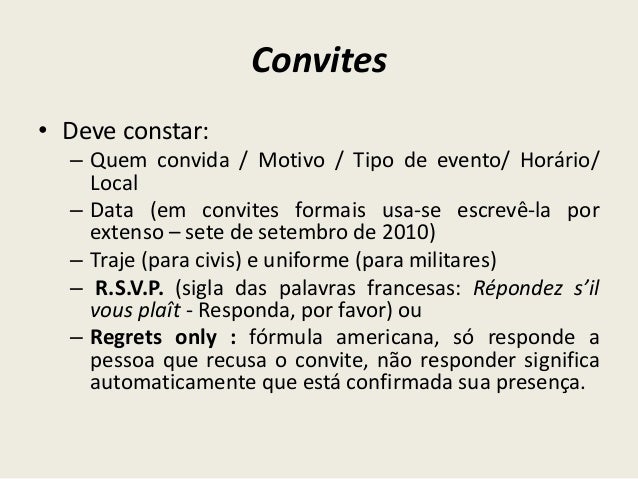 Convites

• Deve constar:
– Quem convida / Motivo / Tipo de evento/ Horário/ Local
– Data (em convites formais usa-se escrevê-la por extenso – sete de setembro de 2010)
– Traje (para civis) e uniforme (para militares)
– R.S.V.P. (sigla das palavras francesas: Répondez s'il vous plaît - Responda, por favor) ou
– Regrets only : fórmula americana, só responde a pessoa que recusa o convite, não responder significa automaticamente que está confirmada sua presença.